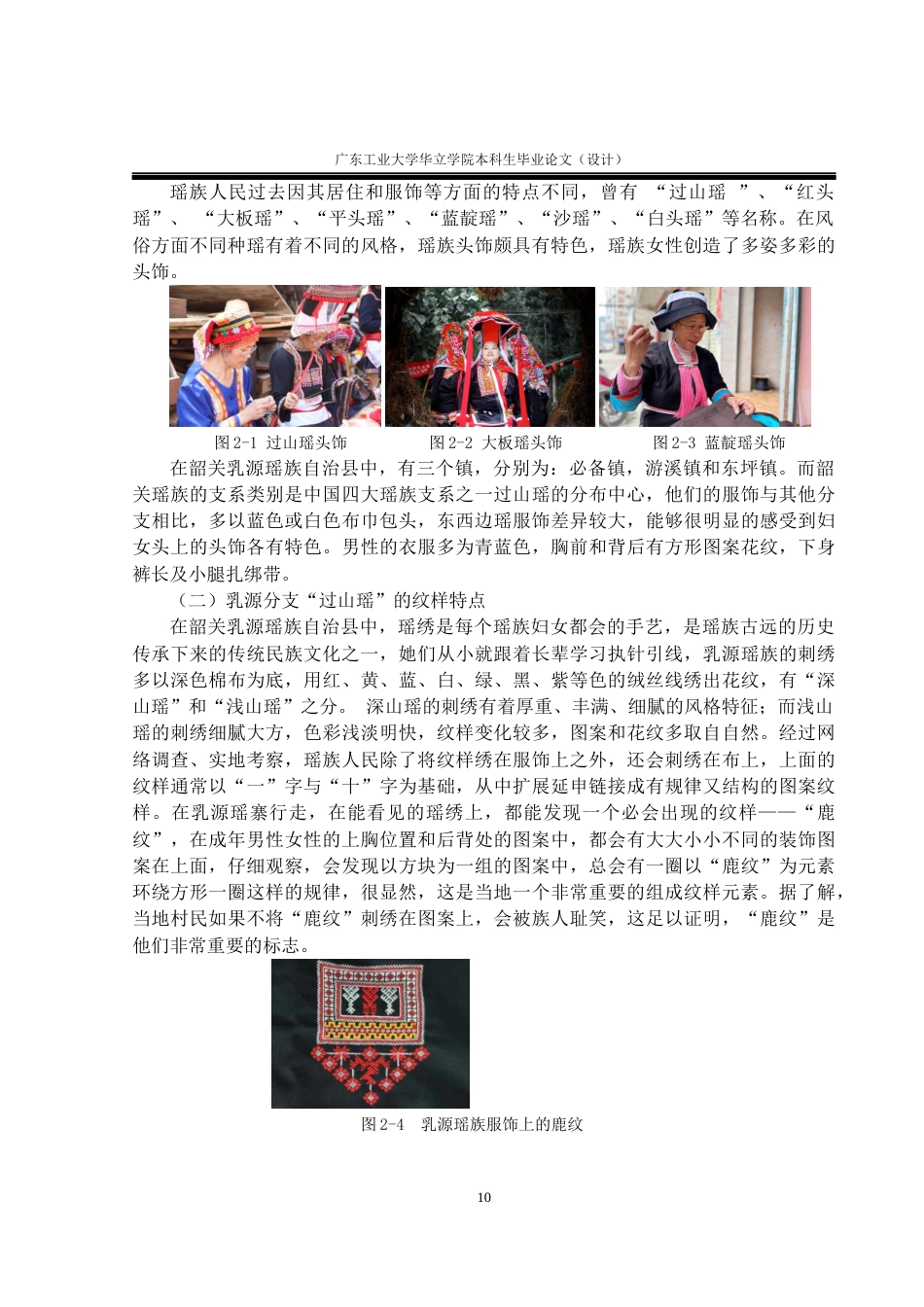 广东工业大学华立学院本科生毕业论文（设计）

瑶族人民过去因其居住和服饰等方面的特点不同，曾有 “过山瑶 ”、“红头瑶”、 “大板瑶”、“平头瑶”、“蓝靛瑶”、“沙瑶”、“白头瑶”等名称。在风俗方面不同种瑶有着不同的风格，瑶族头饰颇具有特色，瑶族女性创造了多姿多彩的头饰。

图 2-1 过山瑶头饰

图 2-2 大板瑶头饰

图 2-3 蓝靛瑶头饰

在韶关乳源瑶族自治县中，有三个镇，分别为：必备镇，游溪镇和东坪镇。而韶关瑶族的支系类别是中国四大瑶族支系之一过山瑶的分布中心，他们的服饰与其他分支相比，多以蓝色或白色布巾包头，东西边瑶服饰差异较大，能够很明显的感受到妇女头上的头饰各有特色。男性的衣服多为青蓝色，胸前和背后有方形图案花纹，下身裤长及小腿扎绑带。

（二）乳源分支“过山瑶”的纹样特点

在韶关乳源瑶族自治县中，瑶绣是每个瑶族妇女都会的手艺，是瑶族古远的历史传承下来的传统民族文化之一，她们从小就跟着长辈学习执针引线，乳源瑶族的刺绣多以深色棉布为底，用红、黄、蓝、白、绿、黑、紫等色的绒丝线绣出花纹，有“深山瑶”和“浅山瑶”之分。 深山瑶的刺绣有着厚重、丰满、细腻的风格特征；而浅山瑶的刺绣细腻大方，色彩浅淡明快，纹样变化较多，图案和花纹多取自自然。经过网络调查、实地考察，瑶族人民除了将纹样绣在服饰上之外，还会刺绣在布上，上面的纹样通常以“一”字与“十”字为基础，从中扩展延申链接成有规律又结构的图案纹样。在乳源瑶寨行走，在能看见的瑶绣上，都能发现一个必会出现的纹样——“鹿纹”，在成年男性女性的上胸位置和后背处的图案中，都会有大大小小不同的装饰图案在上面，仔细观察，会发现以方块为一组的图案中，总会有一圈以“鹿纹”为元素环绕方形一圈这样的规律，很显然，这是当地一个非常重要的组成纹样元素。据了解，当地村民如果不将“鹿纹”刺绣在图案上，会被族人耻笑，这足以证明，“鹿纹”是他们非常重要的标志。

图 2-4 乳源瑶族服饰上的鹿纹

10